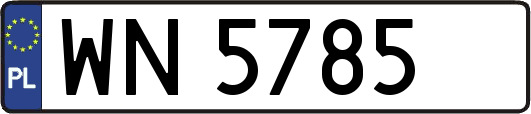 PL
WN 5785